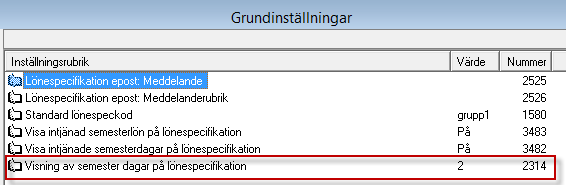 Grundinställningar

| Inställningsrubrik | Värde | Nummer |
|---|---|---|
| Lönespecifikation epost: Meddelande | | 2525 |
| Lönespecifikation epost: Meddelanderubrik | | 2526 |
| Standard lönespeckod | grupp1 | 1580 |
| Visa intjänad semesterlön på lönespecifikation | På | 3483 |
| Visa intjänade semesterdagar på lönespecifikation | På | 3482 |
| Visning av semester dagar på lönespecifikation | 2 | 2314 |